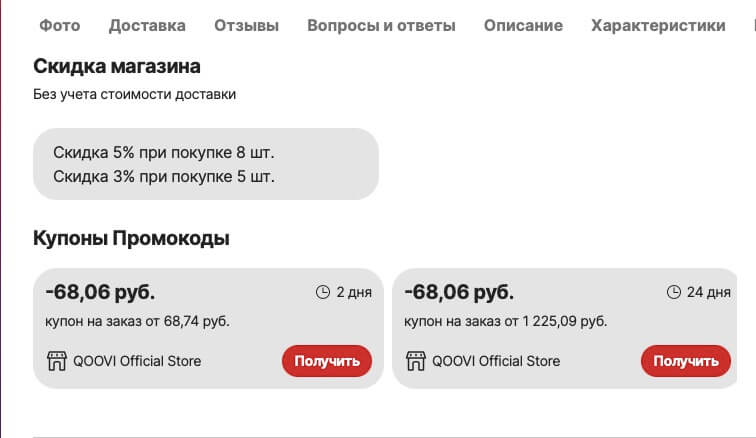 Фото Доставка Отзывы Вопросы и ответы Описание Характеристики

Скидка магазина

Без учета стоимости доставки

Скидка 5% при покупке 8 шт.
Скидка 3% при покупке 5 шт.

Купоны Промокоды

-68,06 руб.
2 дня
купон на заказ от 68,74 руб.
QOOVI Official Store
Получить

-68,06 руб.
24 дня
купон на заказ от 1 225,09 руб.
QOOVI Official Store
Получить